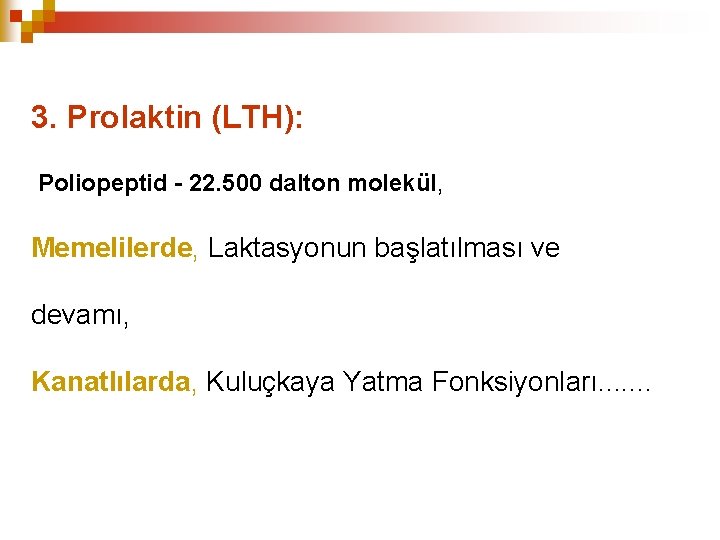 3. Prolaktin (LTH):

Poliopeptid - 22.500 dalton molekül,

Memelilerde, Laktasyonun başlatılması ve

devamı,

Kanatlılarda, Kuluçkaya Yatma Fonksiyonları.......